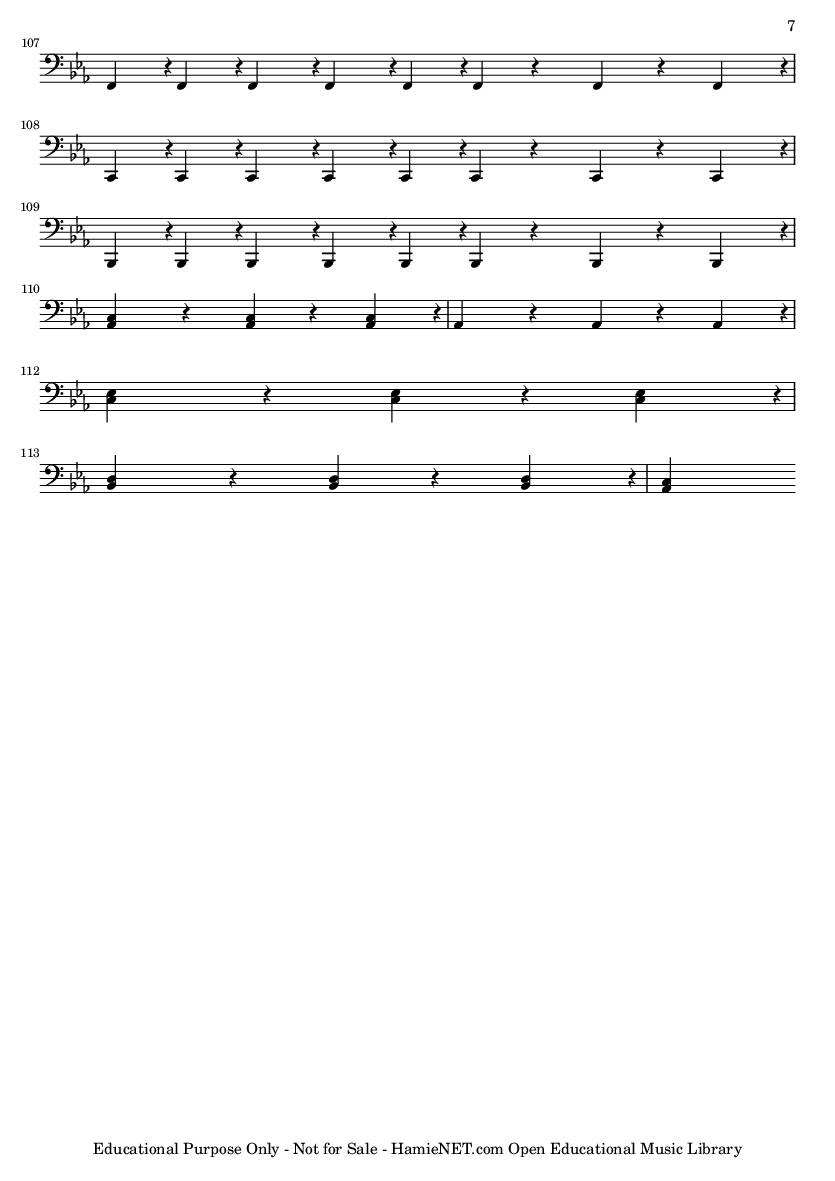 7

107

108

109

110

112

113

Educational Purpose Only - Not for Sale - HamieNET.com Open Educational Music Library